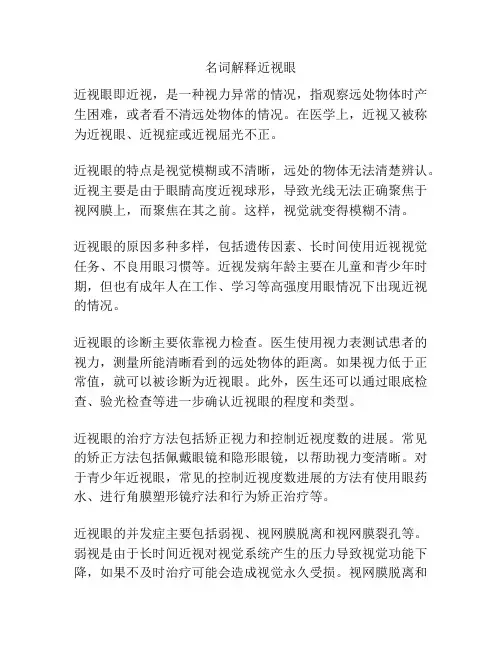 名词解释近视眼

近视眼即近视，是一种视力异常的情况，指观察远处物体时产生困难，或者看不清远处物体的情况。在医学上，近视又被称为近视眼、近视症或近视屈光不正。

近视眼的特点是视觉模糊或不清晰，远处的物体无法清楚辨认。近视主要是由于眼睛高度近视球形，导致光线无法正确聚焦于视网膜上，而聚焦在其之前。这样，视觉就变得模糊不清。

近视眼的原因多种多样，包括遗传因素、长时间使用近视视觉任务、不良用眼习惯等。近视发病年龄主要在儿童和青少年时期，但也有成年人在工作、学习等高强度用眼情况下出现近视的情况。

近视眼的诊断主要依靠视力检查。医生使用视力表测试患者的视力，测量所能清晰看到的远处物体的距离。如果视力低于正常值，就可以被诊断为近视眼。此外，医生还可以通过眼底检查、验光检查等进一步确认近视眼的程度和类型。

近视眼的治疗方法包括矫正视力和控制近视度数的进展。常见的矫正方法包括佩戴眼镜和隐形眼镜，以帮助视力变清晰。对于青少年近视眼，常见的控制近视度数进展的方法有使用眼药水、进行角膜塑形镜疗法和行为矫正治疗等。

近视眼的并发症主要包括弱视、视网膜脱离和视网膜裂孔等。弱视是由于长时间近视对视觉系统产生的压力导致视觉功能下降，如果不及时治疗可能会造成视觉永久受损。视网膜脱离和